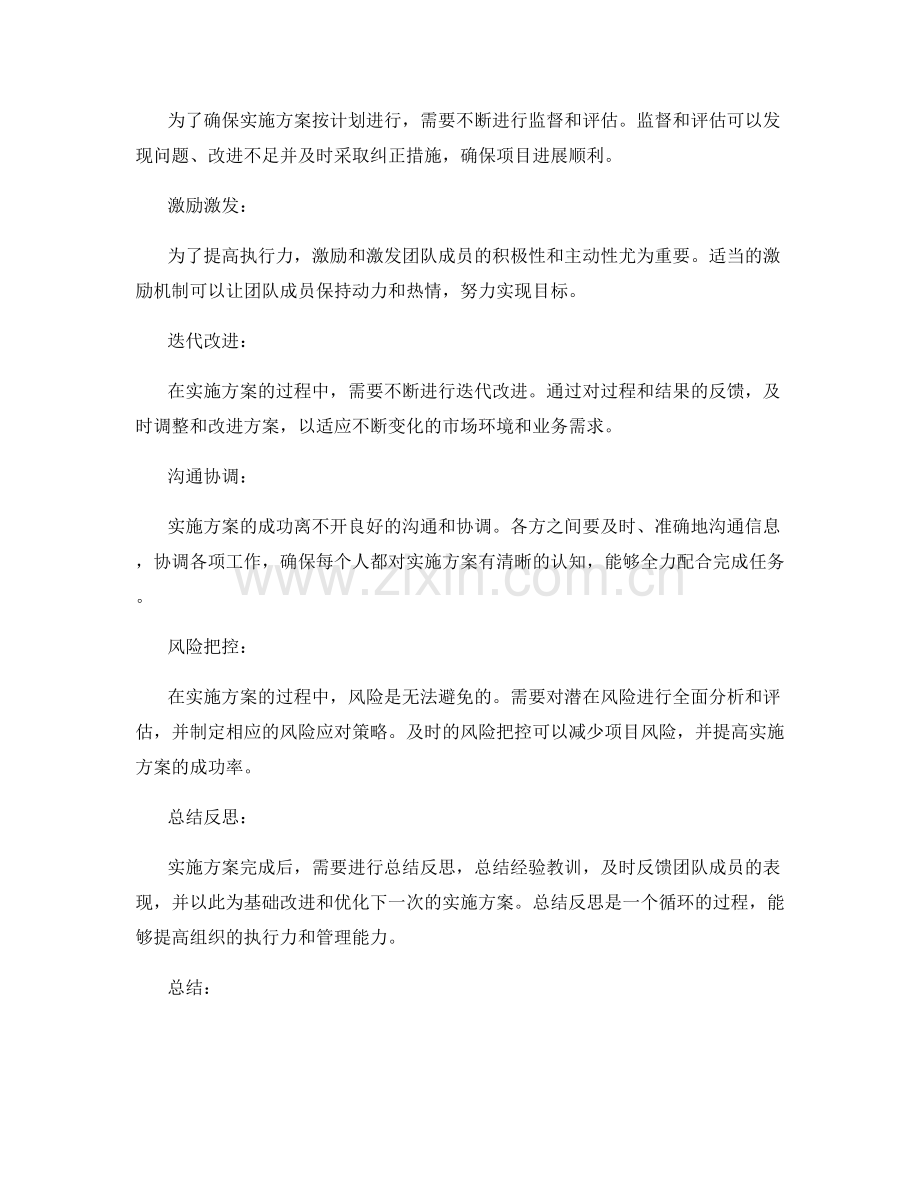 为了确保实施方案按计划进行，需要不断进行监督和评估。监督和评估可以发现问题、改进不足并及时采取纠正措施，确保项目进展顺利。

激励激发：

为了提高执行力，激励和激发团队成员的积极性和主动性尤为重要。适当的激励机制可以让团队成员保持动力和热情，努力实现目标。

迭代改进：

在实施方案的过程中，需要不断进行迭代改进。通过对过程和结果的反馈，及时调整和改进方案，以适应不断变化的市场环境和业务需求。

沟通协调：

实施方案的成功离不开良好的沟通和协调。各方之间要及时、准确地沟通信息，协调各项工作，确保每个人都对实施方案有清晰的认知，能够全力配合完成任务。

风险把控：

在实施方案的过程中，风险是无法避免的。需要对潜在风险进行全面分析和评估，并制定相应的风险应对策略。及时的风险把控可以减少项目风险，并提高实施方案的成功率。

总结反思：

实施方案完成后，需要进行总结反思，总结经验教训，及时反馈团队成员的表现，并以此为基础改进和优化下一次的实施方案。总结反思是一个循环的过程，能够提高组织的执行力和管理能力。

总结：

www.zixin.com.cn